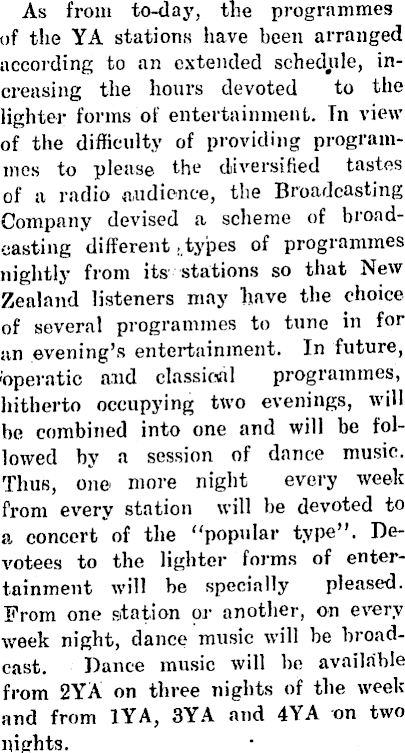 As from to-day, the programmes of the YA stations have been arranged according to an extended schedule, increasing the hours devoted to the lighter forms of entertainment. In view of the difficulty of providing programmes to please the diversified tastes of a radio audience, the Broadcasting Company devised a scheme of broadcasting different types of programmes nightly from its stations so that New Zealand listeners may have the choice of several programmes to tune in for an evening's entertainment. In future, operatic and classical programmes, hitherto occupying two evenings, will be combined into one and will be followed by a session of dance music. Thus, one more night every week from every station will be devoted to a concert of the "popular type". Devotees to the lighter forms of entertainment will be specially pleased. From one station or another, on every week night, dance music will be broadcast. Dance music will be available from 2YA on three nights of the week and from 1YA, 3YA and 4YA on two nights.